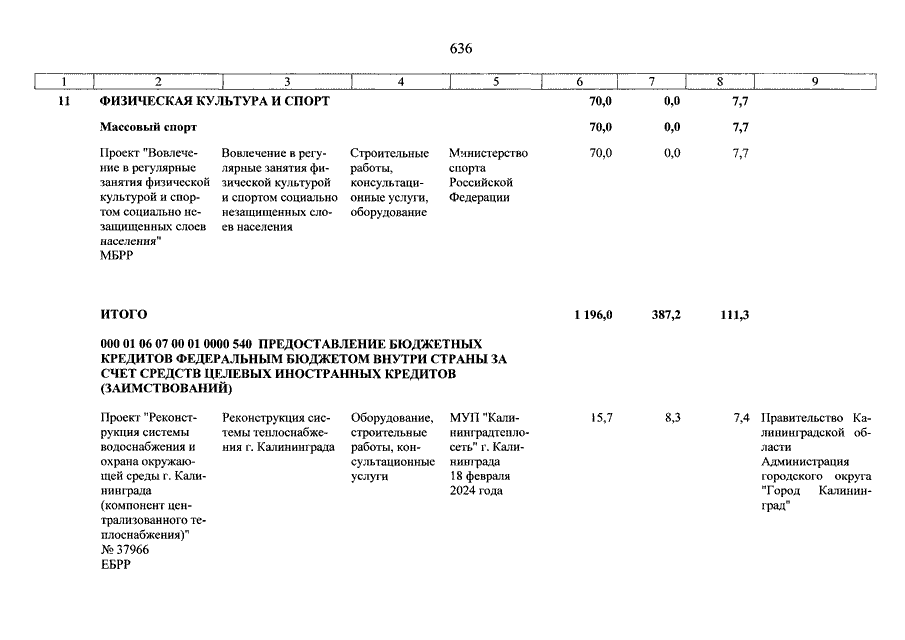 636

| 1 | 2 | 3 | 4 | 5 | 6 | 7 | 8 | 9 |
|---|---|---|---|---|---|---|---|---|
| 11 | ФИЗИЧЕСКАЯ КУЛЬТУРА И СПОРТ | | | | 70,0 | 0,0 | 7,7 | |
| | Массовый спорт | | | | 70,0 | 0,0 | 7,7 | |
| | Проект "Вовлечение в регулярные занятия физической культурой и спортом социально незащищенных слоев населения" МБРР | Вовлечение в регулярные занятия физической культурой и спортом социально незащищенных слоев населения | Строительные работы, консультационные услуги, оборудование | Министерство спорта Российской Федерации | 70,0 | 0,0 | 7,7 | |
| | ИТОГО | | | | 1 196,0 | 387,2 | 111,3 | |
| | 000 01 06 07 00 01 0000 540 ПРЕДОСТАВЛЕНИЕ БЮДЖЕТНЫХ КРЕДИТОВ ФЕДЕРАЛЬНЫМ БЮДЖЕТОМ ВНУТРИ СТРАНЫ ЗА СЧЕТ СРЕДСТВ ЦЕЛЕВЫХ ИНОСТРАННЫХ КРЕДИТОВ (ЗАИМСТВОВАНИЙ) | | | | | | | |
| | Проект "Реконструкция системы водоснабжения и охрана окружающей среды г. Калининграда (компонент централизованного теплоснабжения)" № 37966 ЕБРР | Реконструкция системы теплоснабжения г. Калининграда | Оборудование, строительные работы, консультационные услуги | МУП "Калининградтеплосеть" г. Калининграда 18 февраля 2024 года | 15,7 | 8,3 | 7,4 | Правительство Калининградской области Администрация городского округа "Город Калининград" |